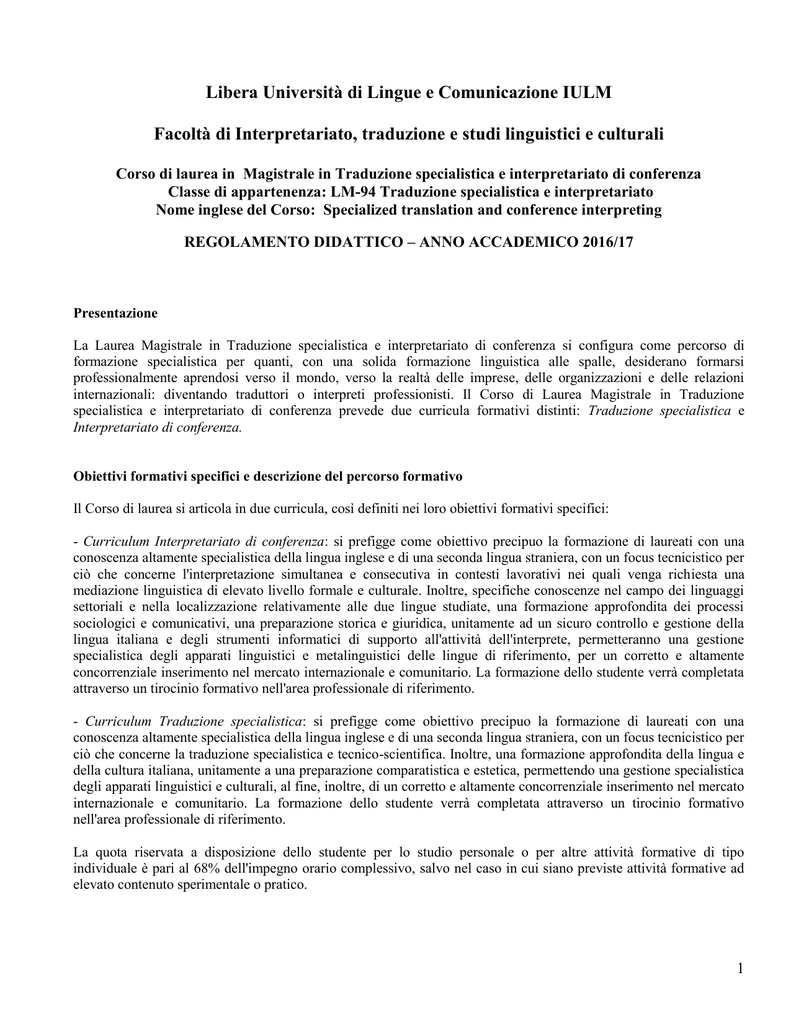 Libera Università di Lingue e Comunicazione IULM

Facoltà di Interpretariato, traduzione e studi linguistici e culturali

Corso di laurea in Magistrale in Traduzione specialistica e interpretariato di conferenza
Classe di appartenenza: LM-94 Traduzione specialistica e interpretariato
Nome inglese del Corso: Specialized translation and conference interpreting

REGOLAMENTO DIDATTICO – ANNO ACCADEMICO 2016/17

Presentazione

La Laurea Magistrale in Traduzione specialistica e interpretariato di conferenza si configura come percorso di formazione specialistica per quanti, con una solida formazione linguistica alle spalle, desiderano formarsi professionalmente aprendosi verso il mondo, verso la realtà delle imprese, delle organizzazioni e delle relazioni internazionali: diventando traduttori o interpreti professionisti. Il Corso di Laurea Magistrale in Traduzione specialistica e interpretariato di conferenza prevede due curricula formativi distinti: Traduzione specialistica e Interpretariato di conferenza.

Obiettivi formativi specifici e descrizione del percorso formativo

Il Corso di laurea si articola in due curricula, così definiti nei loro obiettivi formativi specifici:

- Curriculum Interpretariato di conferenza: si prefigge come obiettivo precipuo la formazione di laureati con una conoscenza altamente specialistica della lingua inglese e di una seconda lingua straniera, con un focus tecnicistico per ciò che concerne l'interpretazione simultanea e consecutiva in contesti lavorativi nei quali venga richiesta una mediazione linguistica di elevato livello formale e culturale. Inoltre, specifiche conoscenze nel campo dei linguaggi settoriali e nella localizzazione relativamente alle due lingue studiate, una formazione approfondita dei processi sociologici e comunicativi, una preparazione storica e giuridica, unitamente ad un sicuro controllo e gestione della lingua italiana e degli strumenti informatici di supporto all'attività dell'interprete, permetteranno una gestione specialistica degli apparati linguistici e metalinguistici delle lingue di riferimento, per un corretto e altamente concorrenziale inserimento nel mercato internazionale e comunitario. La formazione dello studente verrà completata attraverso un tirocinio formativo nell'area professionale di riferimento.

- Curriculum Traduzione specialistica: si prefigge come obiettivo precipuo la formazione di laureati con una conoscenza altamente specialistica della lingua inglese e di una seconda lingua straniera, con un focus tecnicistico per ciò che concerne la traduzione specialistica e tecnico-scientifica. Inoltre, una formazione approfondita della lingua e della cultura italiana, unitamente a una preparazione comparatistica e estetica, permettendo una gestione specialistica degli apparati linguistici e culturali, al fine, inoltre, di un corretto e altamente concorrenziale inserimento nel mercato internazionale e comunitario. La formazione dello studente verrà completata attraverso un tirocinio formativo nell'area professionale di riferimento.

La quota riservata a disposizione dello studente per lo studio personale o per altre attività formative di tipo individuale è pari al 68% dell'impegno orario complessivo, salvo nel caso in cui siano previste attività formative ad elevato contenuto sperimentale o pratico.

1